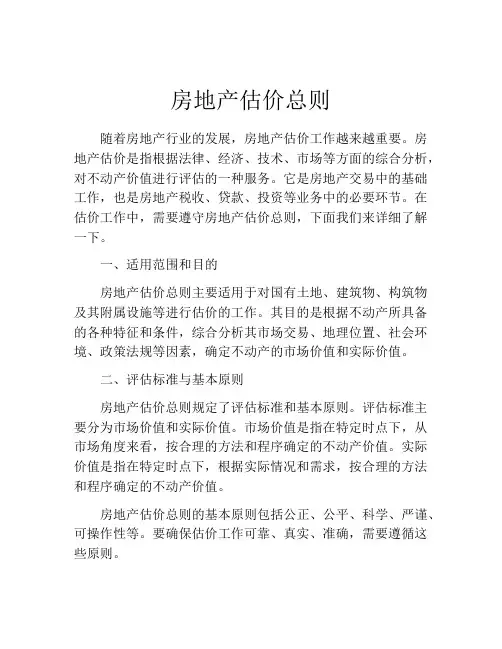 房地产估价总则

随着房地产行业的发展，房地产估价工作越来越重要。房地产估价是指根据法律、经济、技术、市场等方面的综合分析，对不动产价值进行评估的一种服务。它是房地产交易中的基础工作，也是房地产税收、贷款、投资等业务中的必要环节。在估价工作中，需要遵守房地产估价总则，下面我们来详细了解一下。

一、适用范围和目的

房地产估价总则主要适用于对国有土地、建筑物、构筑物及其附属设施等进行估价的工作。其目的是根据不动产所具备的各种特征和条件，综合分析其市场交易、地理位置、社会环境、政策法规等因素，确定不动产的市场价值和实际价值。

二、评估标准与基本原则

房地产估价总则规定了评估标准和基本原则。评估标准主要分为市场价值和实际价值。市场价值是指在特定时点下，从市场角度来看，按合理的方法和程序确定的不动产价值。实际价值是指在特定时点下，根据实际情况和需求，按合理的方法和程序确定的不动产价值。

房地产估价总则的基本原则包括公正、公平、科学、严谨、可操作性等。要确保估价工作可靠、真实、准确，需要遵循这些原则。